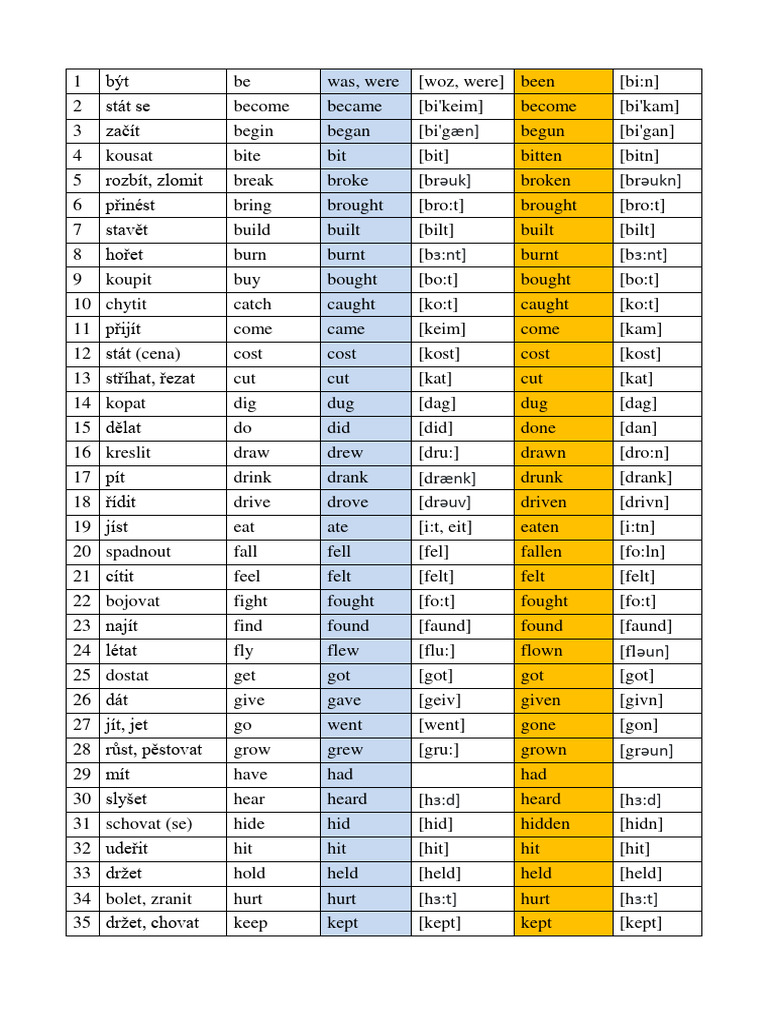 | 1 | být | be | was, were | [woz, were] | been | [bi:n] |
|---|---|---|---|---|---|---|
| 2 | stát se | become | became | [bi'keim] | become | [bi'kam] |
| 3 | začít | begin | began | [bi'gæn] | begun | [bi'gan] |
| 4 | kousat | bite | bit | [bit] | bitten | [bitn] |
| 5 | rozbít, zlomit | break | broke | [brəuk] | broken | [brəukn] |
| 6 | přinést | bring | brought | [bro:t] | brought | [bro:t] |
| 7 | stavět | build | built | [bilt] | built | [bilt] |
| 8 | hořet | burn | burnt | [bɜ:nt] | burnt | [bɜ:nt] |
| 9 | koupit | buy | bought | [bo:t] | bought | [bo:t] |
| 10 | chytit | catch | caught | [ko:t] | caught | [ko:t] |
| 11 | přijít | come | came | [keim] | come | [kam] |
| 12 | stát (cena) | cost | cost | [kost] | cost | [kost] |
| 13 | stříhat, řezat | cut | cut | [kat] | cut | [kat] |
| 14 | kopat | dig | dug | [dag] | dug | [dag] |
| 15 | dělat | do | did | [did] | done | [dan] |
| 16 | kreslit | draw | drew | [dru:] | drawn | [dro:n] |
| 17 | pít | drink | drank | [drænk] | drunk | [drank] |
| 18 | řídit | drive | drove | [drəuv] | driven | [drivn] |
| 19 | jíst | eat | ate | [i:t, eit] | eaten | [i:tn] |
| 20 | spadnout | fall | fell | [fel] | fallen | [fo:ln] |
| 21 | cítit | feel | felt | [felt] | felt | [felt] |
| 22 | bojovat | fight | fought | [fo:t] | fought | [fo:t] |
| 23 | najít | find | found | [faund] | found | [faund] |
| 24 | létat | fly | flew | [flu:] | flown | [fləun] |
| 25 | dostat | get | got | [got] | got | [got] |
| 26 | dát | give | gave | [geiv] | given | [givn] |
| 27 | jít, jet | go | went | [went] | gone | [gon] |
| 28 | růst, pěstovat | grow | grew | [gru:] | grown | [grəun] |
| 29 | mít | have | had | | had | |
| 30 | slyšet | hear | heard | [hɜ:d] | heard | [hɜ:d] |
| 31 | schovat (se) | hide | hid | [hid] | hidden | [hidn] |
| 32 | udeřit | hit | hit | [hit] | hit | [hit] |
| 33 | držet | hold | held | [held] | held | [held] |
| 34 | bolet, zranit | hurt | hurt | [hɜ:t] | hurt | [hɜ:t] |
| 35 | držet, chovat | keep | kept | [kept] | kept | [kept] |